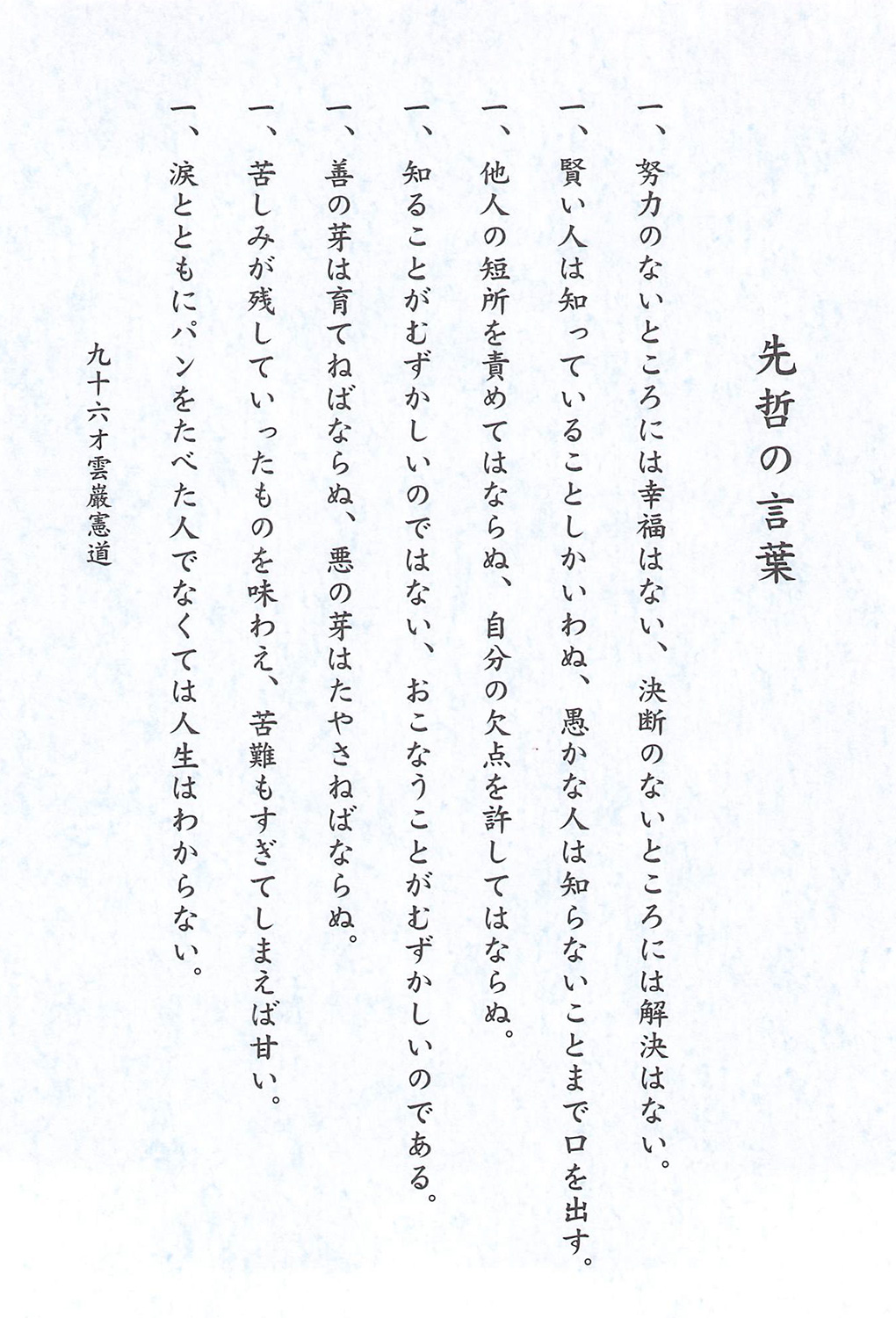 先哲の言葉

一、努力のないところには幸福はない、決断のないところには解決はない。

一、賢い人は知っていることしかいわぬ、愚かな人は知らないことまで口を出す。

一、他人の短所を責めてはならぬ、自分の欠点を許してはならぬ。

一、知ることがむずかしいのではない、おこなうことがむずかしいのである。

一、善の芽は育てねばならぬ、悪の芽はたやさねばならぬ。

一、苦しみが残していったものを味わえ、苦難もすぎてしまえば甘い。

一、涙とともにパンをたべた人でなくては人生はわからない。

九十六才雲巌憲道